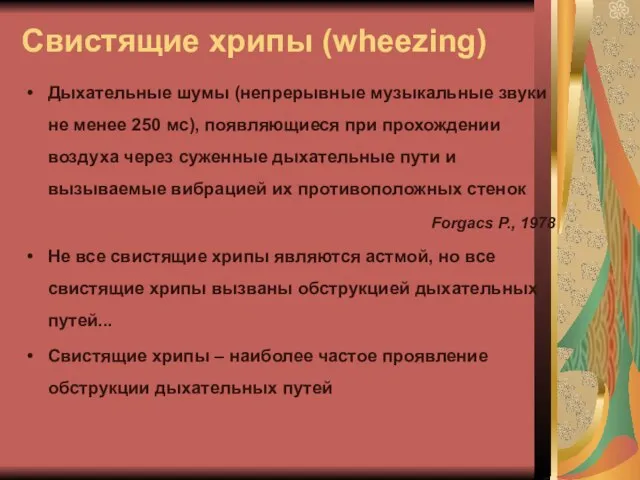 Свистящие хрипы (wheezing)

• Дыхательные шумы (непрерывные музыкальные звуки не менее 250 мс), появляющиеся при прохождении воздуха через суженные дыхательные пути и вызываемые вибрацией их противоположных стенок

Forgacs P., 1978

• Не все свистящие хрипы являются астмой, но все свистящие хрипы вызваны обструкцией дыхательных путей...

• Свистящие хрипы – наиболее частое проявление обструкции дыхательных путей